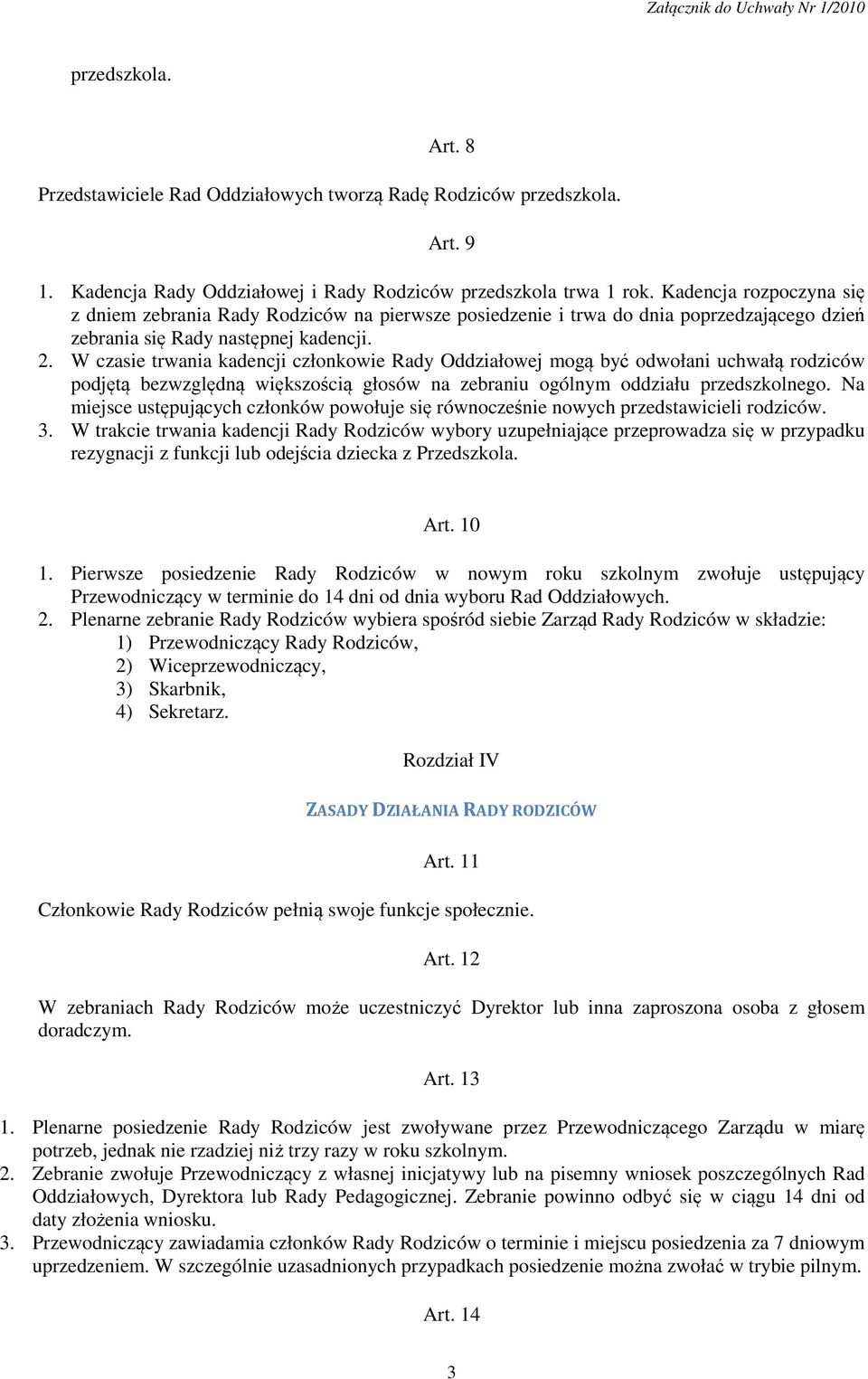 Załącznik do Uchwały Nr 1/2010

przedszkola.

Art. 8

Przedstawiciele Rad Oddziałowych tworzą Radę Rodziców przedszkola.

Art. 9

1. Kadencja Rady Oddziałowej i Rady Rodziców przedszkola trwa 1 rok. Kadencja rozpoczyna się z dniem zebrania Rady Rodziców na pierwsze posiedzenie i trwa do dnia poprzedzającego dzień zebrania się Rady następnej kadencji.
2. W czasie trwania kadencji członkowie Rady Oddziałowej mogą być odwołani uchwałą rodziców podjętą bezwzględną większością głosów na zebraniu ogólnym oddziału przedszkolnego. Na miejsce ustępujących członków powołuje się równocześnie nowych przedstawicieli rodziców.
3. W trakcie trwania kadencji Rady Rodziców wybory uzupełniające przeprowadza się w przypadku rezygnacji z funkcji lub odejścia dziecka z Przedszkola.

Art. 10

1. Pierwsze posiedzenie Rady Rodziców w nowym roku szkolnym zwołuje ustępujący Przewodniczący w terminie do 14 dni od dnia wyboru Rad Oddziałowych.
2. Plenarne zebranie Rady Rodziców wybiera spośród siebie Zarząd Rady Rodziców w składzie:
1) Przewodniczący Rady Rodziców,
2) Wiceprzewodniczący,
3) Skarbnik,
4) Sekretarz.

Rozdział IV

ZASADY DZIAŁANIA RADY RODZICÓW

Art. 11

Członkowie Rady Rodziców pełnią swoje funkcje społecznie.

Art. 12

W zebraniach Rady Rodziców może uczestniczyć Dyrektor lub inna zaproszona osoba z głosem doradczym.

Art. 13

1. Plenarne posiedzenie Rady Rodziców jest zwoływane przez Przewodniczącego Zarządu w miarę potrzeb, jednak nie rzadziej niż trzy razy w roku szkolnym.
2. Zebranie zwołuje Przewodniczący z własnej inicjatywy lub na pisemny wniosek poszczególnych Rad Oddziałowych, Dyrektora lub Rady Pedagogicznej. Zebranie powinno odbyć się w ciągu 14 dni od daty złożenia wniosku.
3. Przewodniczący zawiadamia członków Rady Rodziców o terminie i miejscu posiedzenia za 7 dniowym uprzedzeniem. W szczególnie uzasadnionych przypadkach posiedzenie można zwołać w trybie pilnym.

Art. 14

3